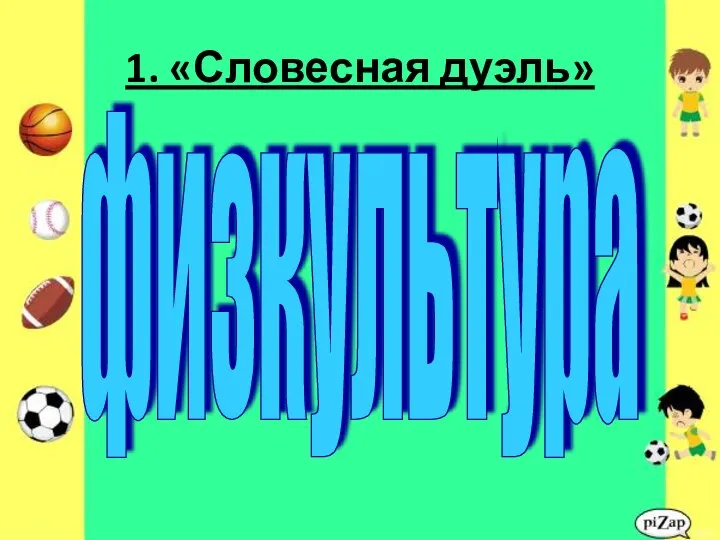 1. «Словесная дуэль»

физкультура

piZap